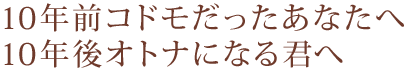 10年前コドモだったあなたへ
10年後オトナになる君へ